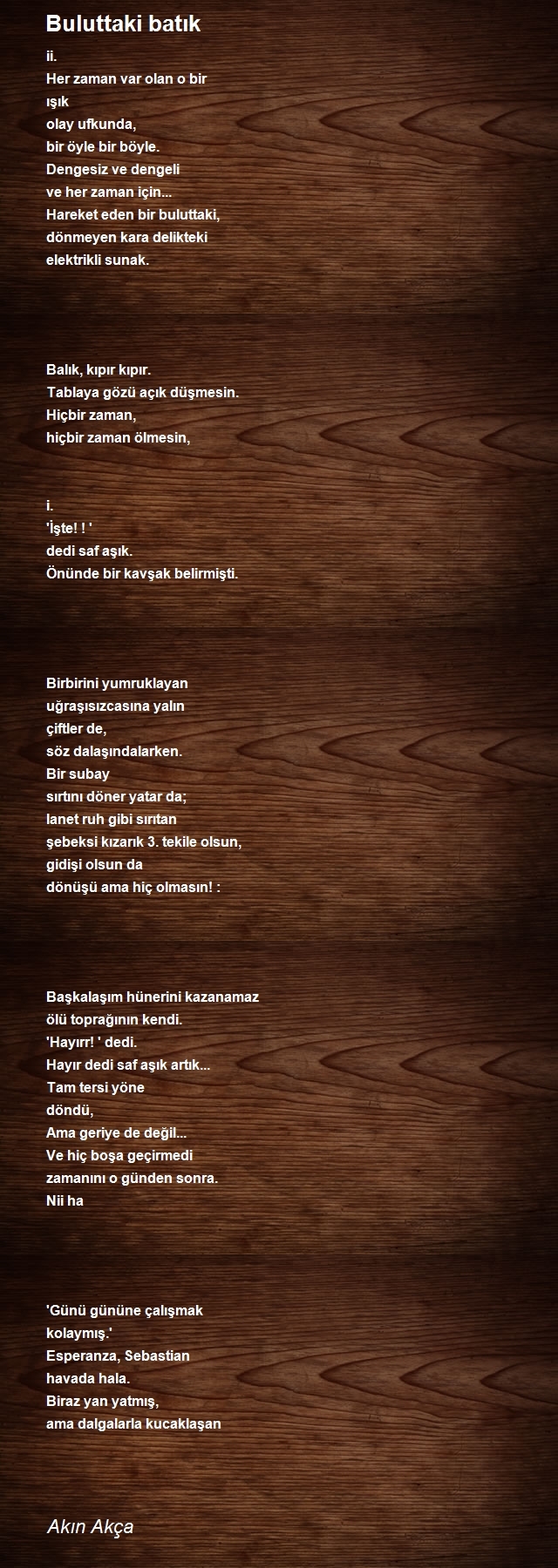 Buluttaki batık

ii.
Her zaman var olan o bir
ışık
olay ufkunda,
bir öyle bir böyle.
Dengesiz ve dengeli
ve her zaman için...
Hareket eden bir buluttaki,
dönmeyen kara delikteki
elektrikli sunak.

Balık, kıpır kıpır.
Tablaya gözü açık düşmesin.
Hiçbir zaman,
hiçbir zaman ölmesin,

i.
'İşte! ! '
dedi saf aşık.
Önünde bir kavşak belirmişti.

Birbirini yumruklayan
uğraşısızcasına yalın
çiftler de,
söz dalaşındalarken.
Bir subay
sırtını döner yatar da;
lanet ruh gibi sırıtan
şebeksi kızarık 3. tekile olsun,
gidişi olsun da
dönüşü ama hiç olmasın! :

Başkalaşım hünerini kazanamaz
ölü toprağının kendi.
'Hayırr! ' dedi.
Hayır dedi saf aşık artık...
Tam tersi yöne
döndü,
Ama geriye de değil...
Ve hiç boşa geçirmedi
zamanını o günden sonra.
Nii ha

'Günü gününe çalışmak
kolaymış.'
Esperanza, Sebastian
havada hala.
Biraz yan yatmış,
ama dalgalarla kucaklaşan

Akın Akça